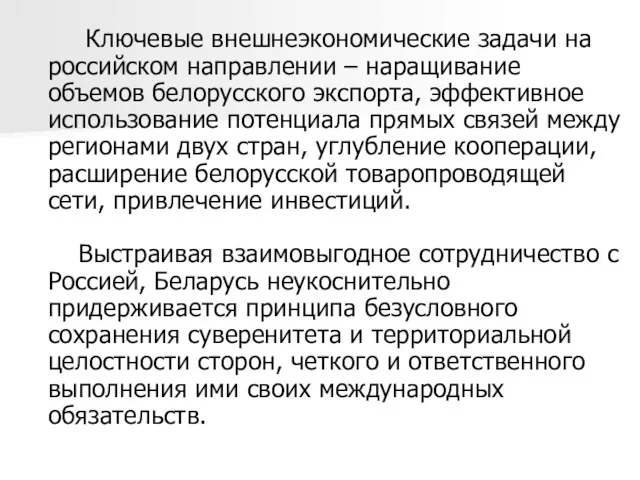 Ключевые внешнеэкономические задачи на российском направлении – наращивание объемов белорусского экспорта, эффективное использование потенциала прямых связей между регионами двух стран, углубление кооперации, расширение белорусской товаропроводящей сети, привлечение инвестиций.

Выстраивая взаимовыгодное сотрудничество с Россией, Беларусь неукоснительно придерживается принципа безусловного сохранения суверенитета и территориальной целостности сторон, четкого и ответственного выполнения ими своих международных обязательств.